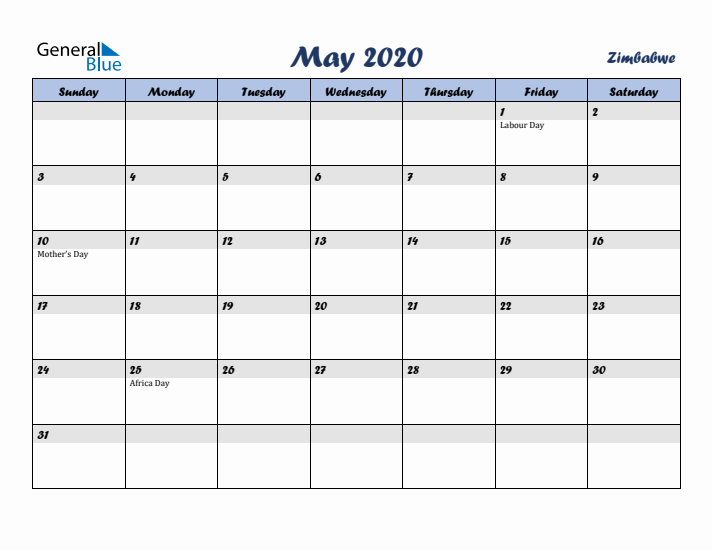 General Blue

May 2020

Zimbabwe

| Sunday | Monday | Tuesday | Wednesday | Thursday | Friday | Saturday |
|---|---|---|---|---|---|---|
| | | | | | 1 Labour Day | 2 |
| 3 | 4 | 5 | 6 | 7 | 8 | 9 |
| 10 Mother's Day | 11 | 12 | 13 | 14 | 15 | 16 |
| 17 | 18 | 19 | 20 | 21 | 22 | 23 |
| 24 | 25 Africa Day | 26 | 27 | 28 | 29 | 30 |
| 31 | | | | | | |